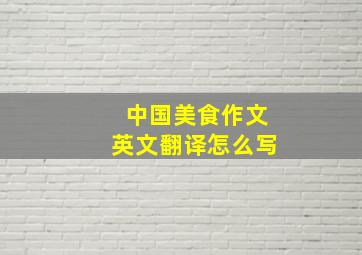 中国美食作文
英文翻译怎么写